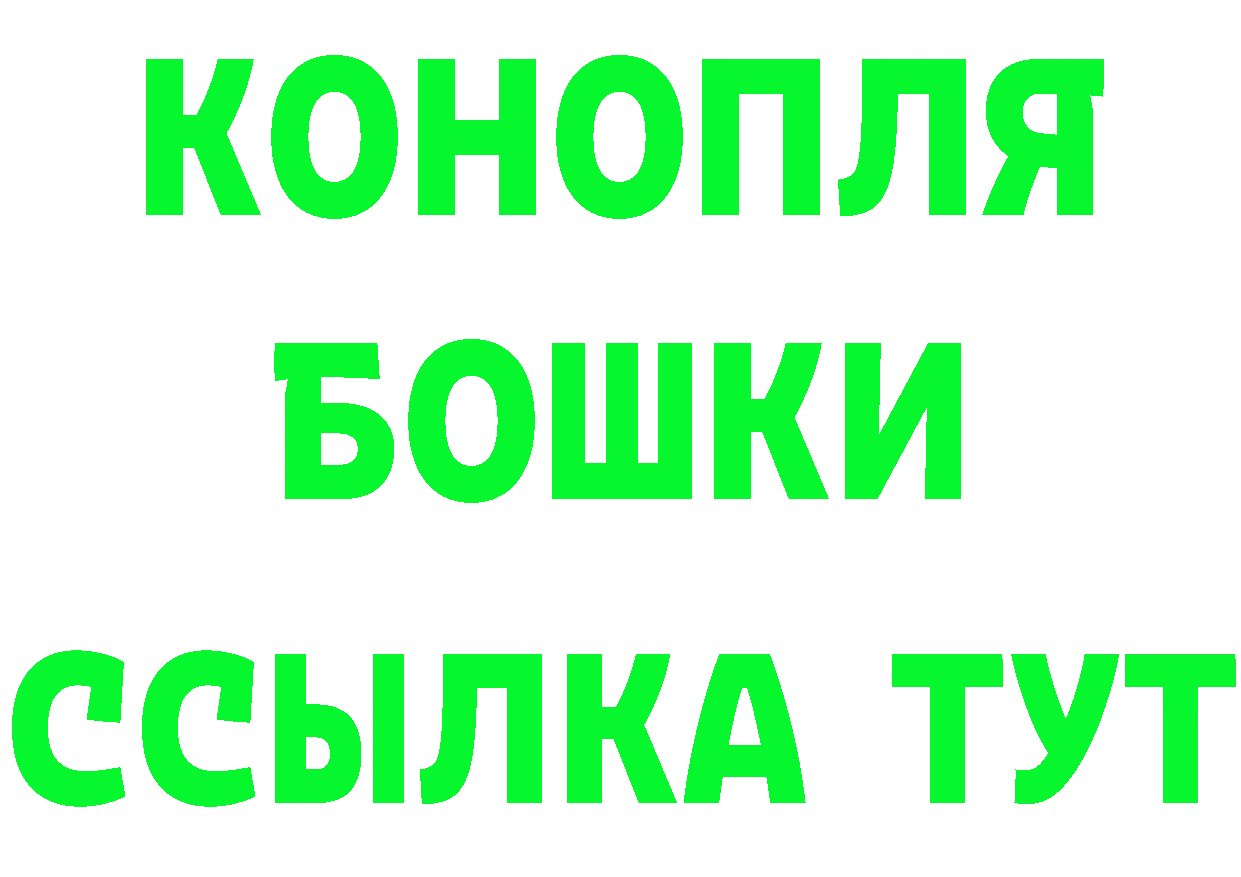 КОНОПЛЯ
БОШКИ
ССЫЛКА ТУТ